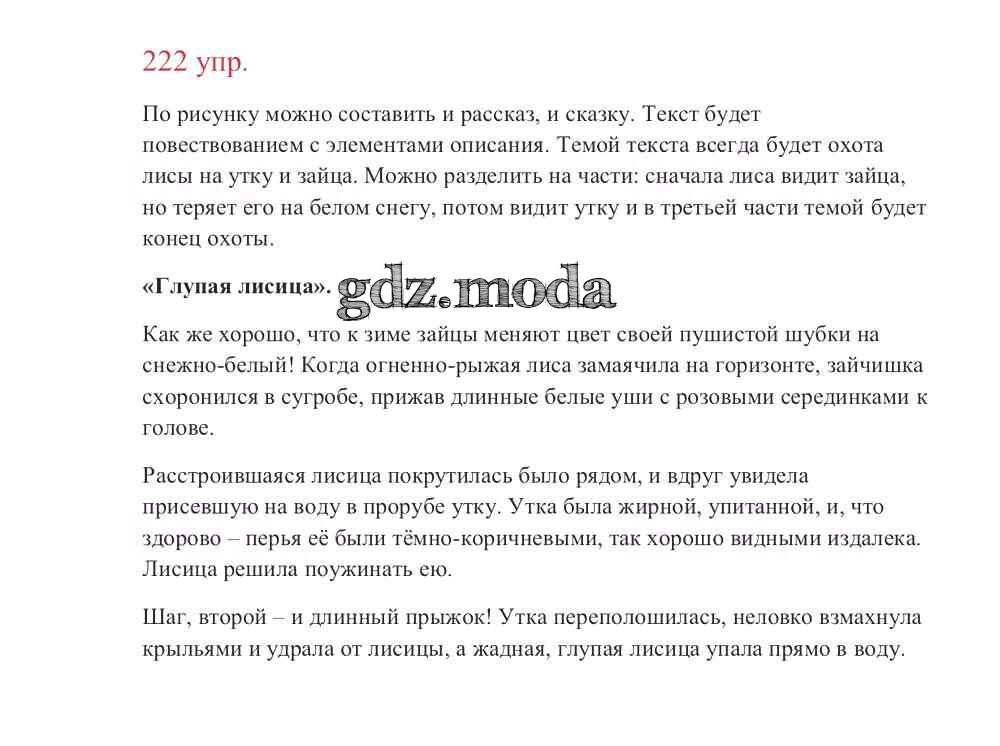 222 упр.

По рисунку можно составить и рассказ, и сказку. Текст будет повествованием с элементами описания. Темой текста всегда будет охота лисы на утку и зайца. Можно разделить на части: сначала лиса видит зайца, но теряет его на белом снегу, потом видит утку и в третьей части темой будет конец охоты.

«Глупая лисица». gdz.moda

Как же хорошо, что к зиме зайцы меняют цвет своей пушистой шубки на снежно-белый! Когда огненно-рыжая лиса замаячила на горизонте, зайчишка схоронился в сугробе, прижав длинные белые уши с розовыми серединками к голове.

Расстроившаяся лисица покрутилась было рядом, и вдруг увидела присевшую на воду в прорубе утку. Утка была жирной, упитанной, и, что здорово – перья её были тёмно-коричневыми, так хорошо видными издалека. Лисица решила поужинать ею.

Шаг, второй – и длинный прыжок! Утка переполошилась, неловко взмахнула крыльями и удрала от лисицы, а жадная, глупая лисица упала прямо в воду.